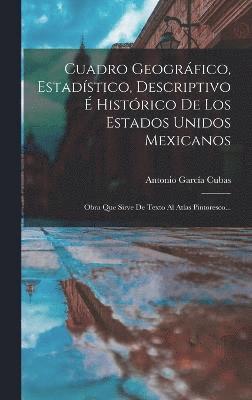 Cuadro Geográfico, Estadístico, Descriptivo É Histórico De Los Estados Unidos Mexicanos

Antonio García Cubas

Obra Que Sirve De Texto Al Atlas Pintoresco...